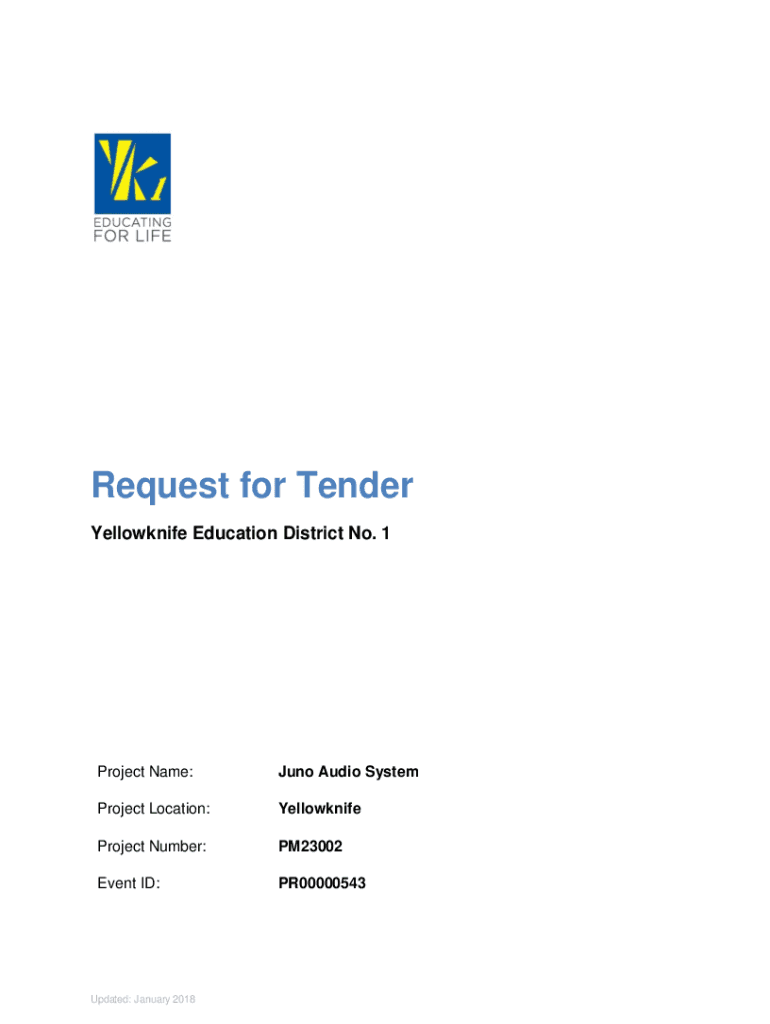 EDUCATING
FOR LIFE

Request for Tender

Yellowknife Education District No. 1

Project Name: Juno Audio System

Project Location: Yellowknife

Project Number: PM23002

Event ID: PR00000543

Updated: January 2018